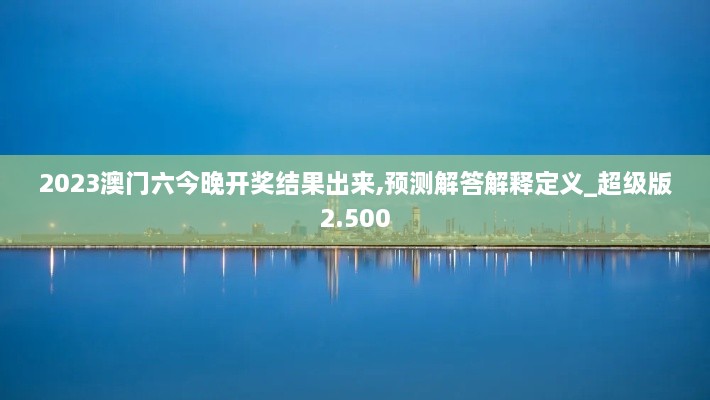 2023澳门六今晚开奖结果出来,预测解答解释定义_超级版2.500